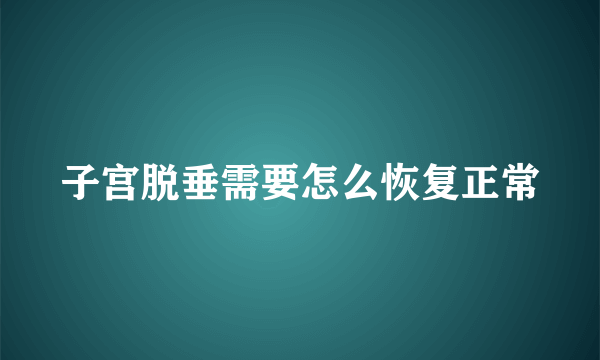 子宫脱垂需要怎么恢复正常